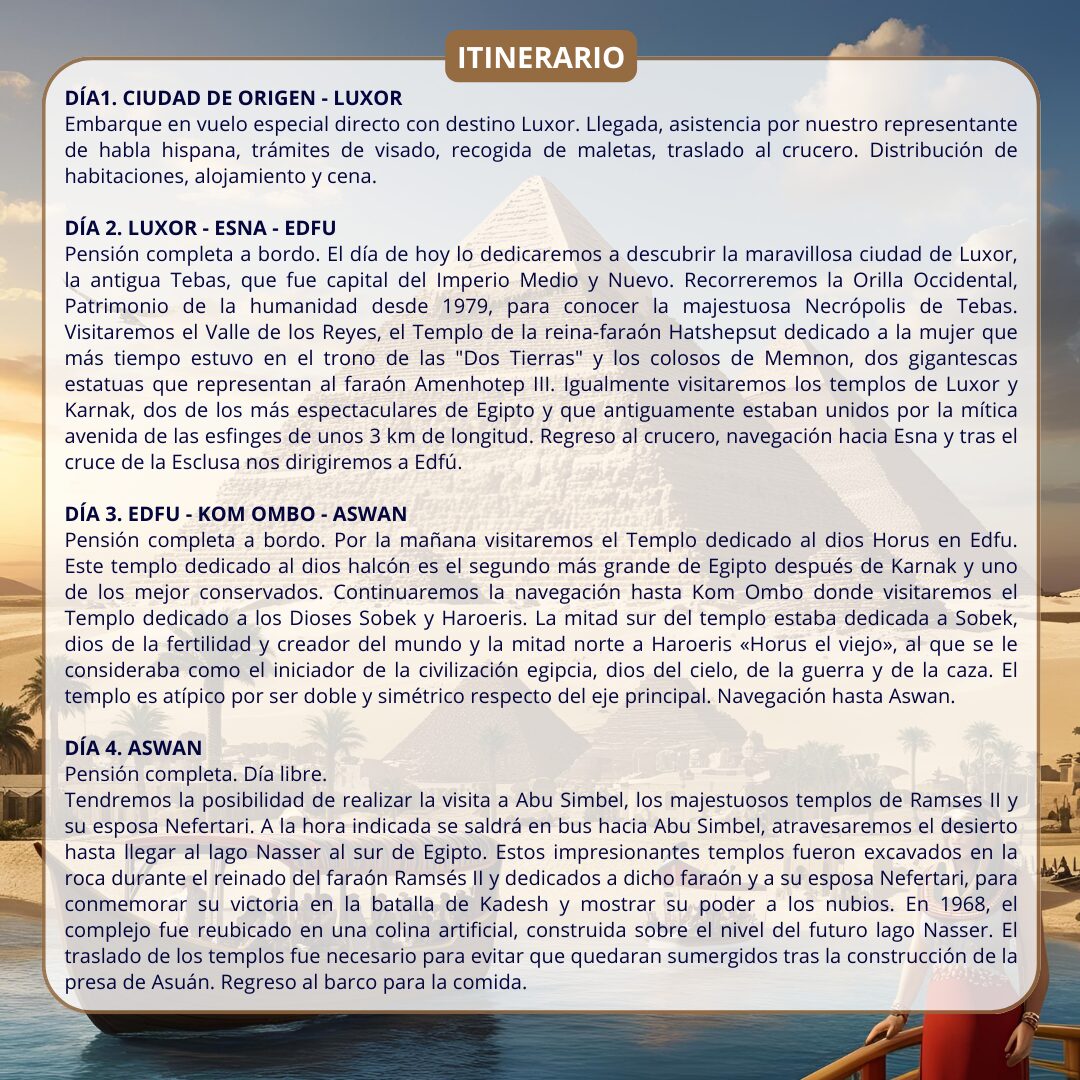 ITINERARIO

DÍA1. CIUDAD DE ORIGEN - LUXOR
Embarque en vuelo especial directo con destino Luxor. Llegada, asistencia por nuestro representante de habla hispana, trámites de visado, recogida de maletas, traslado al crucero. Distribución de habitaciones, alojamiento y cena.

DÍA 2. LUXOR - ESNA - EDFU
Pensión completa a bordo. El día de hoy lo dedicaremos a descubrir la maravillosa ciudad de Luxor, la antigua Tebas, que fue capital del Imperio Medio y Nuevo. Recorreremos la Orilla Occidental, Patrimonio de la humanidad desde 1979, para conocer la majestuosa Necrópolis de Tebas. Visitaremos el Valle de los Reyes, el Templo de la reina-faraón Hatshepsut dedicado a la mujer que más tiempo estuvo en el trono de las "Dos Tierras" y los colosos de Memnon, dos gigantescas estatuas que representan al faraón Amenhotep III. Igualmente visitaremos los templos de Luxor y Karnak, dos de los más espectaculares de Egipto y que antiguamente estaban unidos por la mítica avenida de las esfinges de unos 3 km de longitud. Regreso al crucero, navegación hacia Esna y tras el cruce de la Esclusa nos dirigiremos a Edfú.

DÍA 3. EDFU - KOM OMBO - ASWAN
Pensión completa a bordo. Por la mañana visitaremos el Templo dedicado al dios Horus en Edfu. Este templo dedicado al dios halcón es el segundo más grande de Egipto después de Karnak y uno de los mejor conservados. Continuaremos la navegación hasta Kom Ombo donde visitaremos el Templo dedicado a los Dioses Sobek y Haroeris. La mitad sur del templo estaba dedicada a Sobek, dios de la fertilidad y creador del mundo y la mitad norte a Haroeris «Horus el viejo», al que se le consideraba como el iniciador de la civilización egipcia, dios del cielo, de la guerra y de la caza. El templo es atípico por ser doble y simétrico respecto del eje principal. Navegación hasta Aswan.

DÍA 4. ASWAN
Pensión completa. Día libre.
Tendremos la posibilidad de realizar la visita a Abu Simbel, los majestuosos templos de Ramses II y su esposa Nefertari. A la hora indicada se saldrá en bus hacia Abu Simbel, atravesaremos el desierto hasta llegar al lago Nasser al sur de Egipto. Estos impresionantes templos fueron excavados en la roca durante el reinado del faraón Ramsés II y dedicados a dicho faraón y a su esposa Nefertari, para conmemorar su victoria en la batalla de Kadesh y mostrar su poder a los nubios. En 1968, el complejo fue reubicado en una colina artificial, construida sobre el nivel del futuro lago Nasser. El traslado de los templos fue necesario para evitar que quedaran sumergidos tras la construcción de la presa de Asuán. Regreso al barco para la comida.